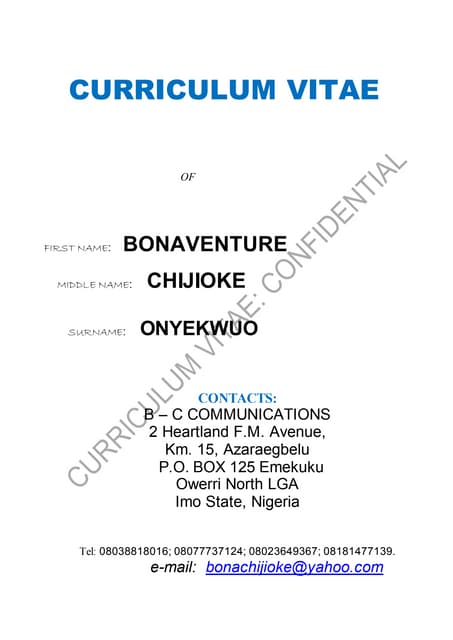 CURRICULUM VITAE

OF

FIRST NAME: BONAVENTURE

MIDDLE NAME: CHIJIOKE

SURNAME: ONYEKWUO

CONTACTS:
B – C COMMUNICATIONS
2 Heartland F.M. Avenue,
Km. 15, Azaraegbelu
P.O. BOX 125 Emekuku
Owerri North LGA
Imo State, Nigeria

Tel: 08038818016; 08077737124; 08023649367; 08181477139.
e-mail: bonachijioke@yahoo.com

CURRICULUM VITAE: CONFIDENTIAL